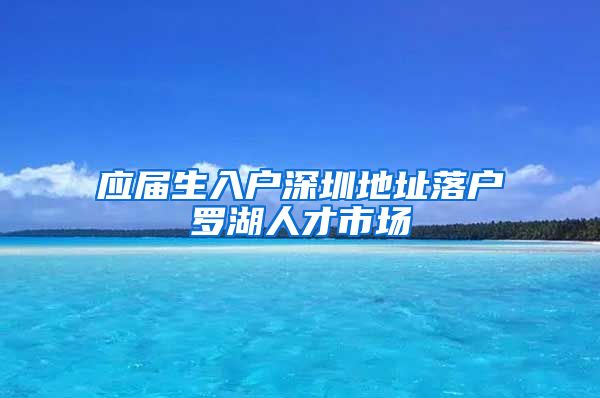 应届生入户深圳地址落户
罗湖人才市场